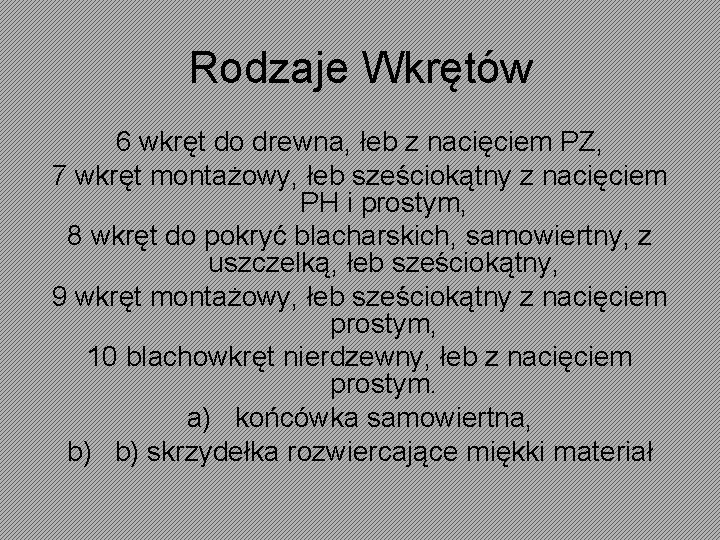 Rodzaje Wkrętów

6 wkręt do drewna, łeb z nacięciem PZ,
7 wkręt montażowy, łeb sześciokątny z nacięciem PH i prostym,
8 wkręt do pokryć blacharskich, samowiertny, z uszczelką, łeb sześciokątny,
9 wkręt montażowy, łeb sześciokątny z nacięciem prostym,
10 blachowkręt nierdzewny, łeb z nacięciem prostym.
a) końcówka samowiertna,
b) b) skrzydełka rozwiercające miękki materiał